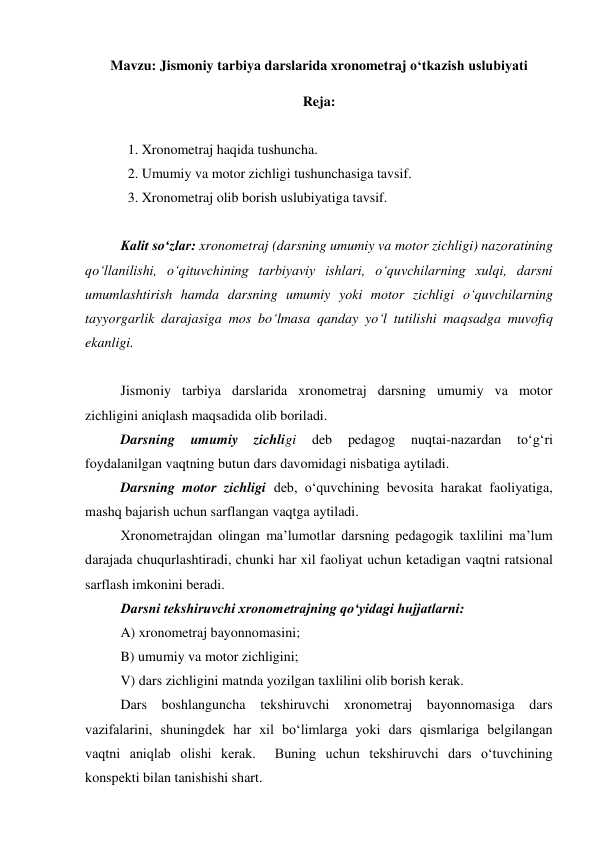 Mavzu: Jismoniy tarbiya darslarida xronometraj o‘tkazish uslubiyati

Reja:

1. Xronometraj haqida tushuncha.
2. Umumiy va motor zichligi tushunchasiga tavsif.
3. Xronometraj olib borish uslubiyatiga tavsif.

Kalit so‘zlar: xronometraj (darsning umumiy va motor zichligi) nazoratining qo‘llanilishi, o‘qituvchining tarbiyaviy ishlari, o‘quvchilarning xulqi, darsni umumlashtirish hamda darsning umumiy yoki motor zichligi o‘quvchilarning tayyorgarlik darajasiga mos bo‘lmasa qanday yo‘l tutilishi maqsadga muvofiq ekanligi.

Jismoniy tarbiya darslarida xronometraj darsning umumiy va motor zichligini aniqlash maqsadida olib boriladi.

Darsning umumiy zichligi deb pedagog nuqtai-nazardan to‘g‘ri foydalanilgan vaqtning butun dars davomidagi nisbatiga aytiladi.

Darsning motor zichligi deb, o‘quvchining bevosita harakat faoliyatiga, mashq bajarish uchun sarflangan vaqtga aytiladi.

Xronometrajdan olingan ma’lumotlar darsning pedagogik taxlilini ma’lum darajada chuqurlashtiradi, chunki har xil faoliyat uchun ketadigan vaqtni ratsional sarflash imkonini beradi.

Darsni tekshiruvchi xronometrajning qo‘yidagi hujjatlarni:

A) xronometraj bayonnomasini;

B) umumiy va motor zichligini;

V) dars zichligini matnda yozilgan taxlilini olib borish kerak.

Dars boshlanguncha tekshiruvchi xronometraj bayonnomasiga dars vazifalarini, shuningdek har xil bo‘limlarga yoki dars qismlariga belgilangan vaqtni aniqlab olishi kerak. Buning uchun tekshiruvchi dars o‘tuvchining konspekti bilan tanishishi shart.